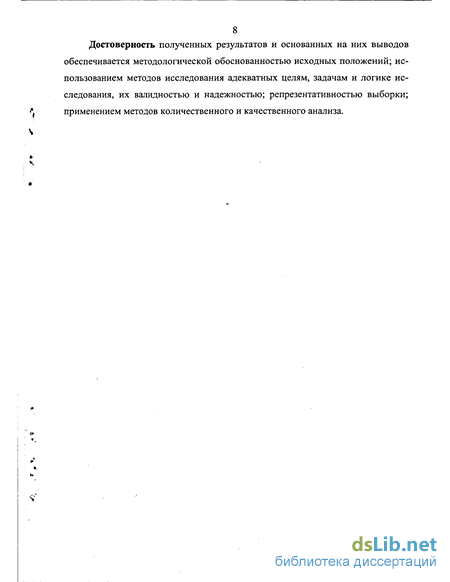 8

Достоверность полученных результатов и основанных на них выводов обеспечивается методологической обоснованностью исходных положений; использованием методов исследования адекватных целям, задачам и логике исследования, их валидностью и надежностью; репрезентативностью выборки; применением методов количественного и качественного анализа.

dsLib.net
библиотека диссертаций